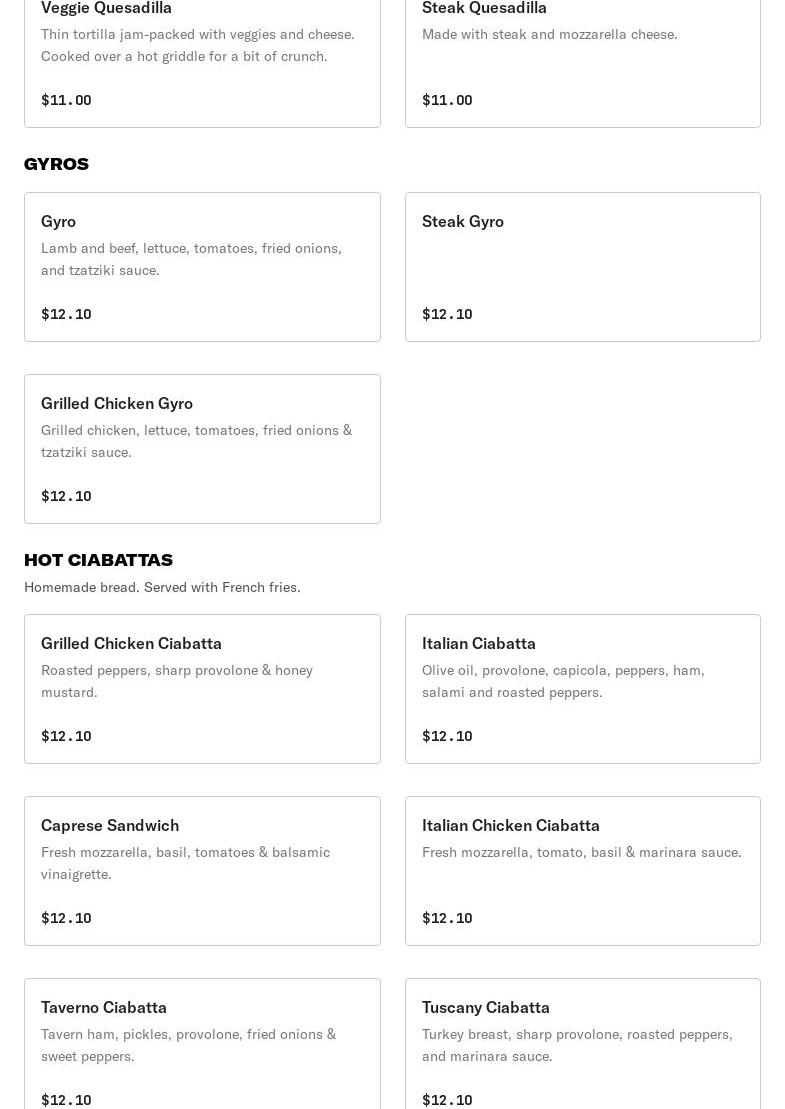 Veggie Quesadilla
Thin tortilla jam-packed with veggies and cheese. Cooked over a hot griddle for a bit of crunch.
$11.00

Steak Quesadilla
Made with steak and mozzarella cheese.
$11.00

GYROS

Gyro
Lamb and beef, lettuce, tomatoes, fried onions, and tzatziki sauce.
$12.10

Steak Gyro
$12.10

Grilled Chicken Gyro
Grilled chicken, lettuce, tomatoes, fried onions & tzatziki sauce.
$12.10

HOT CIABATTAS
Homemade bread. Served with French fries.

Grilled Chicken Ciabatta
Roasted peppers, sharp provolone & honey mustard.
$12.10

Italian Ciabatta
Olive oil, provolone, capicola, peppers, ham, salami and roasted peppers.
$12.10

Caprese Sandwich
Fresh mozzarella, basil, tomatoes & balsamic vinaigrette.
$12.10

Italian Chicken Ciabatta
Fresh mozzarella, tomato, basil & marinara sauce.
$12.10

Taverno Ciabatta
Tavern ham, pickles, provolone, fried onions & sweet peppers.
$12.10

Tuscany Ciabatta
Turkey breast, sharp provolone, roasted peppers, and marinara sauce.
$12.10